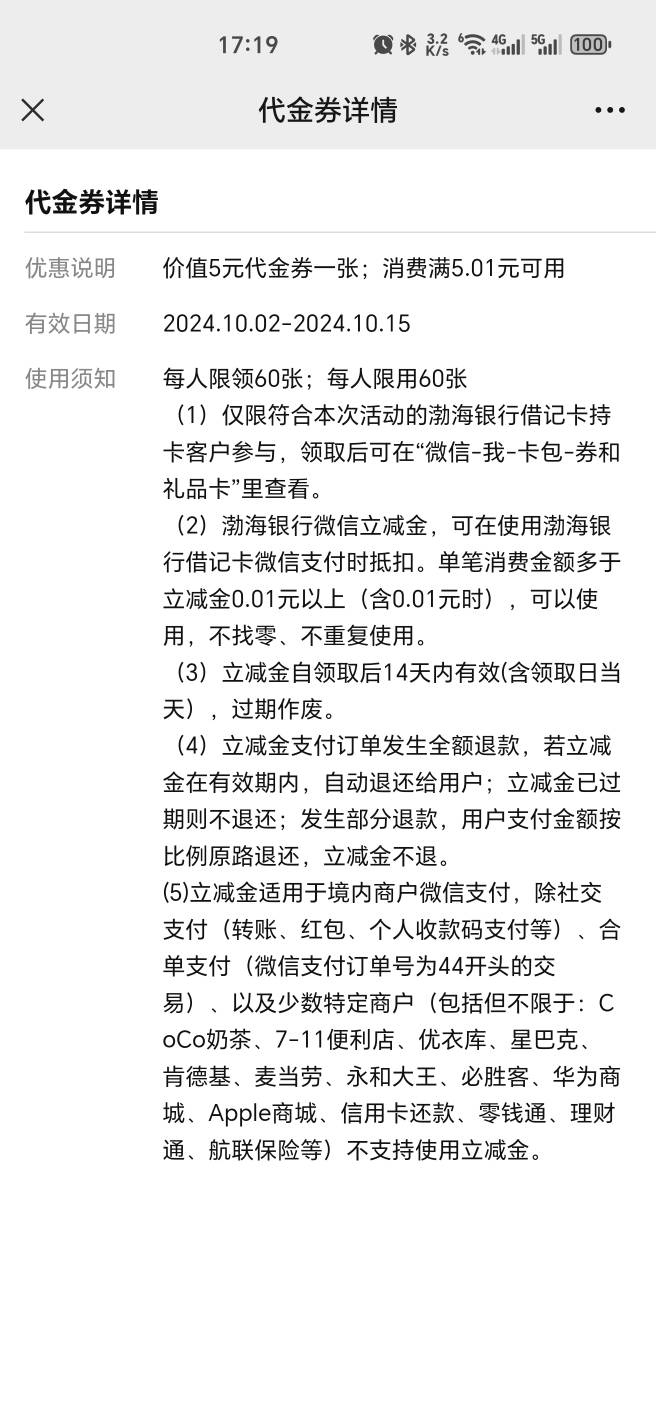 17:19 3.2 K/s 4G 5G 100

代金券详情

代金券详情

优惠说明 价值5元代金券一张；消费满5.01元可用

有效日期 2024.10.02-2024.10.15

使用须知 每人限领60张；每人限用60张

（1）仅限符合本次活动的渤海银行借记卡持卡客户参与，领取后可在“微信-我-卡包-券和礼品卡”里查看。

（2）渤海银行微信立减金，可在使用渤海银行借记卡微信支付时抵扣。单笔消费金额多于立减金0.01元以上（含0.01元时），可以使用，不找零、不重复使用。

（3）立减金自领取后14天内有效(含领取日当天），过期作废。

（4）立减金支付订单发生全额退款，若立减金在有效期内，自动退还给用户；立减金已过期则不退还；发生部分退款，用户支付金额按比例原路退还，立减金不退。

(5)立减金适用于境内商户微信支付，除社交支付（转账、红包、个人收款码支付等）、合单支付（微信支付订单号为44开头的交易）、以及少数特定商户（包括但不限于：CoCo奶茶、7-11便利店、优衣库、星巴克、肯德基、麦当劳、永和大王、必胜客、华为商城、Apple商城、信用卡还款、零钱通、理财通、航联保险等）不支持使用立减金。